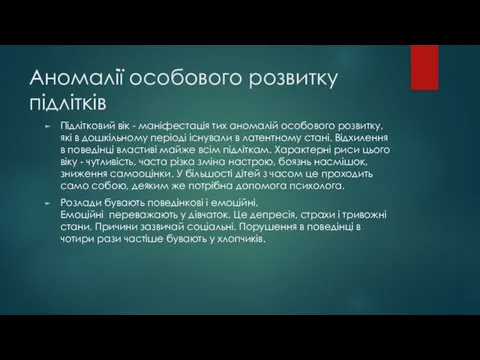 Аномалії особового розвитку підлітків

Підлітковий вік - маніфестація тих аномалій особового розвитку, які в дошкільному періоді існували в латентному стані. Відхилення в поведінці властиві майже всім підліткам. Характерні риси цього віку - чутливість, часта різка зміна настрою, боязнь насмішок, зниження самооцінки. У більшості дітей з часом це проходить само собою, деяким же потрібна допомога психолога.

Розлади бувають поведінкові і емоційні.
Емоційні переважають у дівчаток. Це депресія, страхи і тривожні стани. Причини зазвичай соціальні. Порушення в поведінці в чотири рази частіше бувають у хлопчиків.